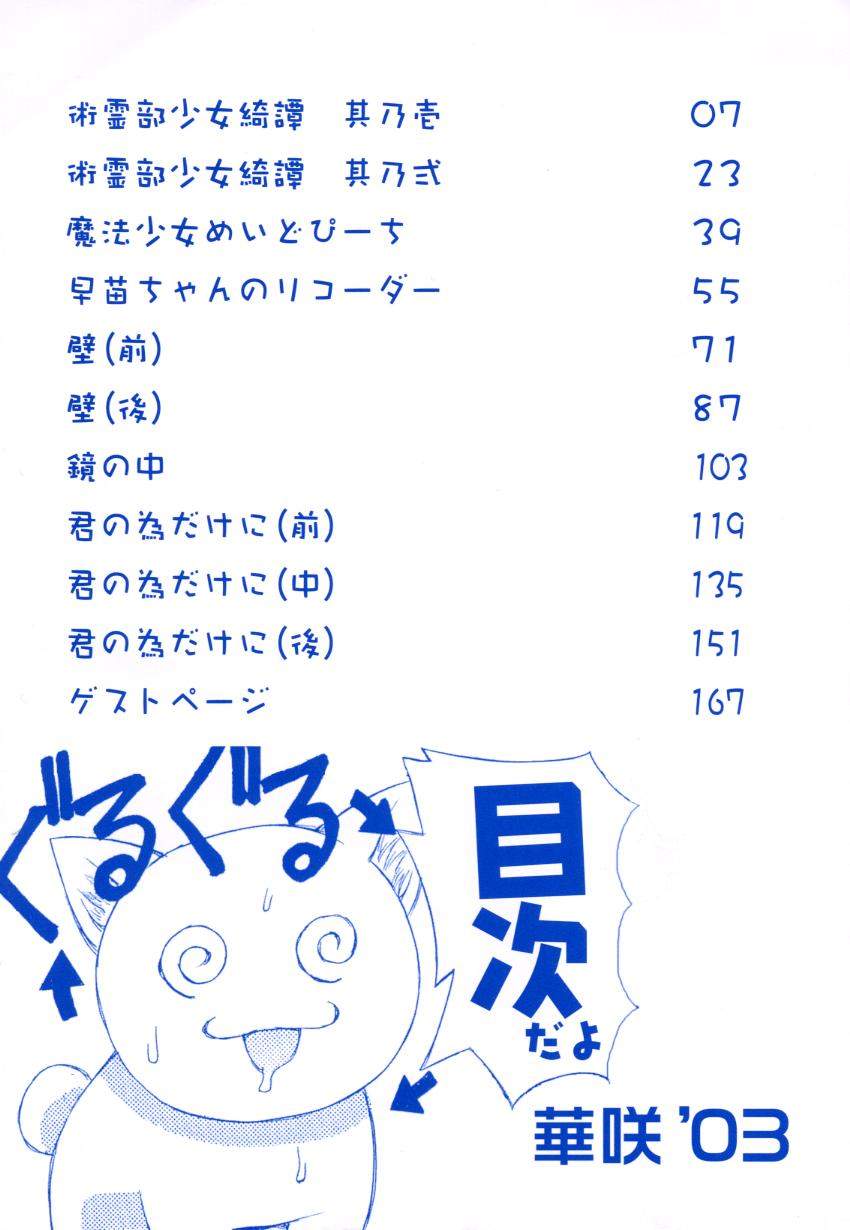 術霊部少女綺譚　其乃壱 07
術霊部少女綺譚　其乃弐 23
魔法少女めいどぴーち 39
早苗ちゃんのリコーダー 55
壁(前) 71
壁(後) 87
鏡の中 103
君の為だけに(前) 119
君の為だけに(中) 135
君の為だけに(後) 151
ゲストページ 167

ぐるぐる

目次だよ

華咲'03